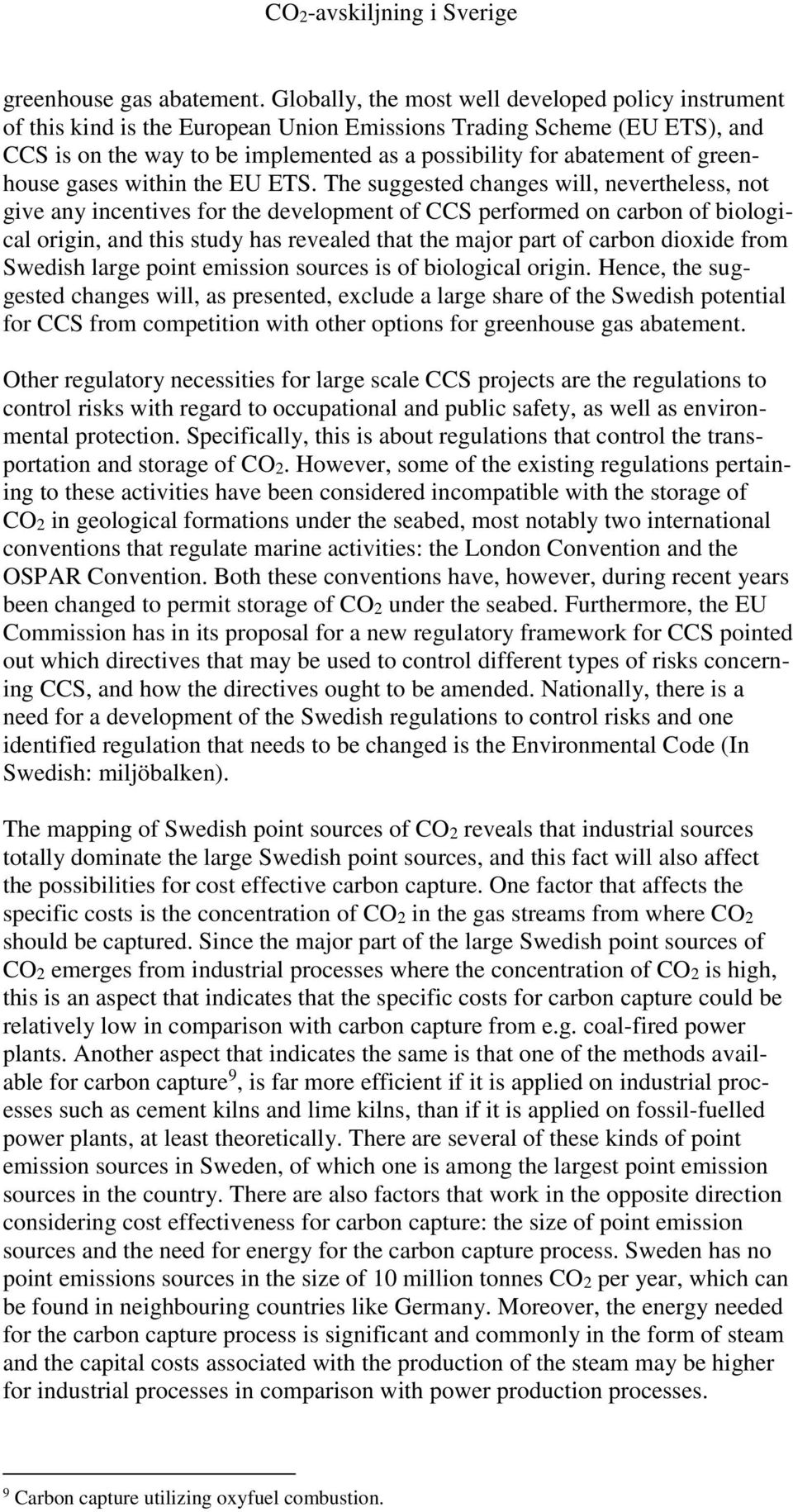 $CO_2$-avskiljning i Sverige

greenhouse gas abatement. Globally, the most well developed policy instrument of this kind is the European Union Emissions Trading Scheme (EU ETS), and CCS is on the way to be implemented as a possibility for abatement of greenhouse gases within the EU ETS. The suggested changes will, nevertheless, not give any incentives for the development of CCS performed on carbon of biological origin, and this study has revealed that the major part of carbon dioxide from Swedish large point emission sources is of biological origin. Hence, the suggested changes will, as presented, exclude a large share of the Swedish potential for CCS from competition with other options for greenhouse gas abatement.

Other regulatory necessities for large scale CCS projects are the regulations to control risks with regard to occupational and public safety, as well as environmental protection. Specifically, this is about regulations that control the transportation and storage of $CO_2$. However, some of the existing regulations pertaining to these activities have been considered incompatible with the storage of $CO_2$ in geological formations under the seabed, most notably two international conventions that regulate marine activities: the London Convention and the OSPAR Convention. Both these conventions have, however, during recent years been changed to permit storage of $CO_2$ under the seabed. Furthermore, the EU Commission has in its proposal for a new regulatory framework for CCS pointed out which directives that may be used to control different types of risks concerning CCS, and how the directives ought to be amended. Nationally, there is a need for a development of the Swedish regulations to control risks and one identified regulation that needs to be changed is the Environmental Code (In Swedish: miljöbalken).

The mapping of Swedish point sources of $CO_2$ reveals that industrial sources totally dominate the large Swedish point sources, and this fact will also affect the possibilities for cost effective carbon capture. One factor that affects the specific costs is the concentration of $CO_2$ in the gas streams from where $CO_2$ should be captured. Since the major part of the large Swedish point sources of $CO_2$ emerges from industrial processes where the concentration of $CO_2$ is high, this is an aspect that indicates that the specific costs for carbon capture could be relatively low in comparison with carbon capture from e.g. coal-fired power plants. Another aspect that indicates the same is that one of the methods available for carbon capture$^9$, is far more efficient if it is applied on industrial processes such as cement kilns and lime kilns, than if it is applied on fossil-fuelled power plants, at least theoretically. There are several of these kinds of point emission sources in Sweden, of which one is among the largest point emission sources in the country. There are also factors that work in the opposite direction considering cost effectiveness for carbon capture: the size of point emission sources and the need for energy for the carbon capture process. Sweden has no point emissions sources in the size of 10 million tonnes $CO_2$ per year, which can be found in neighbouring countries like Germany. Moreover, the energy needed for the carbon capture process is significant and commonly in the form of steam and the capital costs associated with the production of the steam may be higher for industrial processes in comparison with power production processes.

$^9$ Carbon capture utilizing oxyfuel combustion.